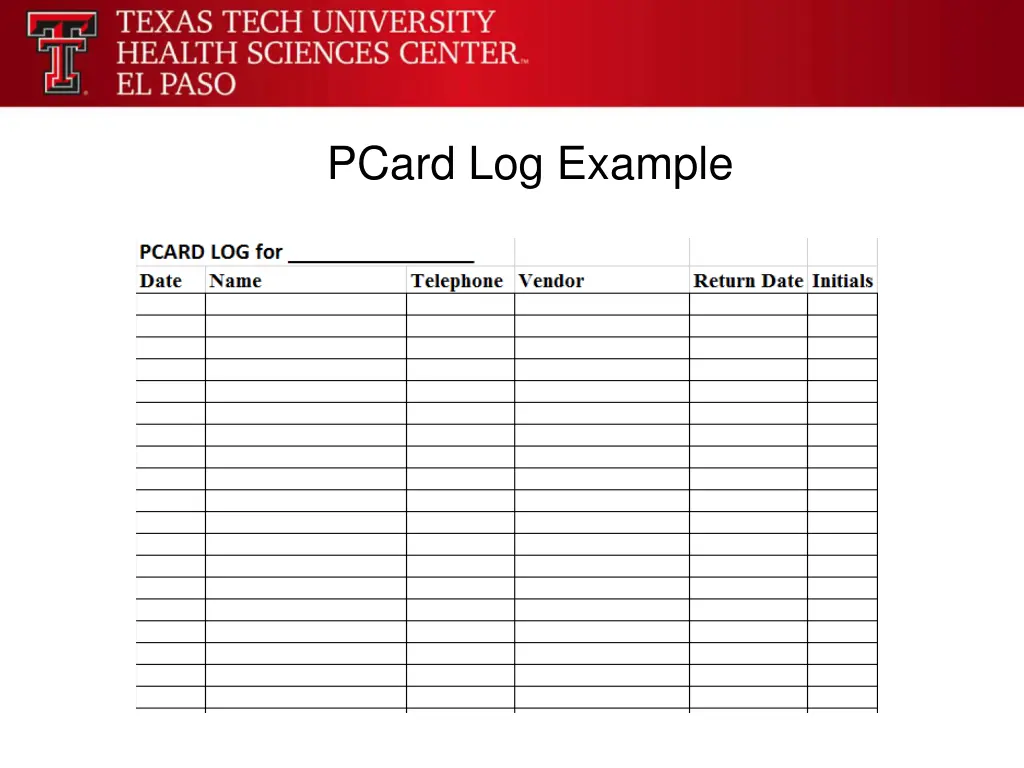 TEXAS TECH UNIVERSITY
HEALTH SCIENCES CENTER™
EL PASO

PCard Log Example

PCARD LOG for ________________

| Date | Name | Telephone | Vendor | Return Date | Initials |
|---|---|---|---|---|---|
| | | | | | |
| | | | | | |
| | | | | | |
| | | | | | |
| | | | | | |
| | | | | | |
| | | | | | |
| | | | | | |
| | | | | | |
| | | | | | |
| | | | | | |
| | | | | | |
| | | | | | |
| | | | | | |
| | | | | | |
| | | | | | |
| | | | | | |
| | | | | | |
| | | | | | |